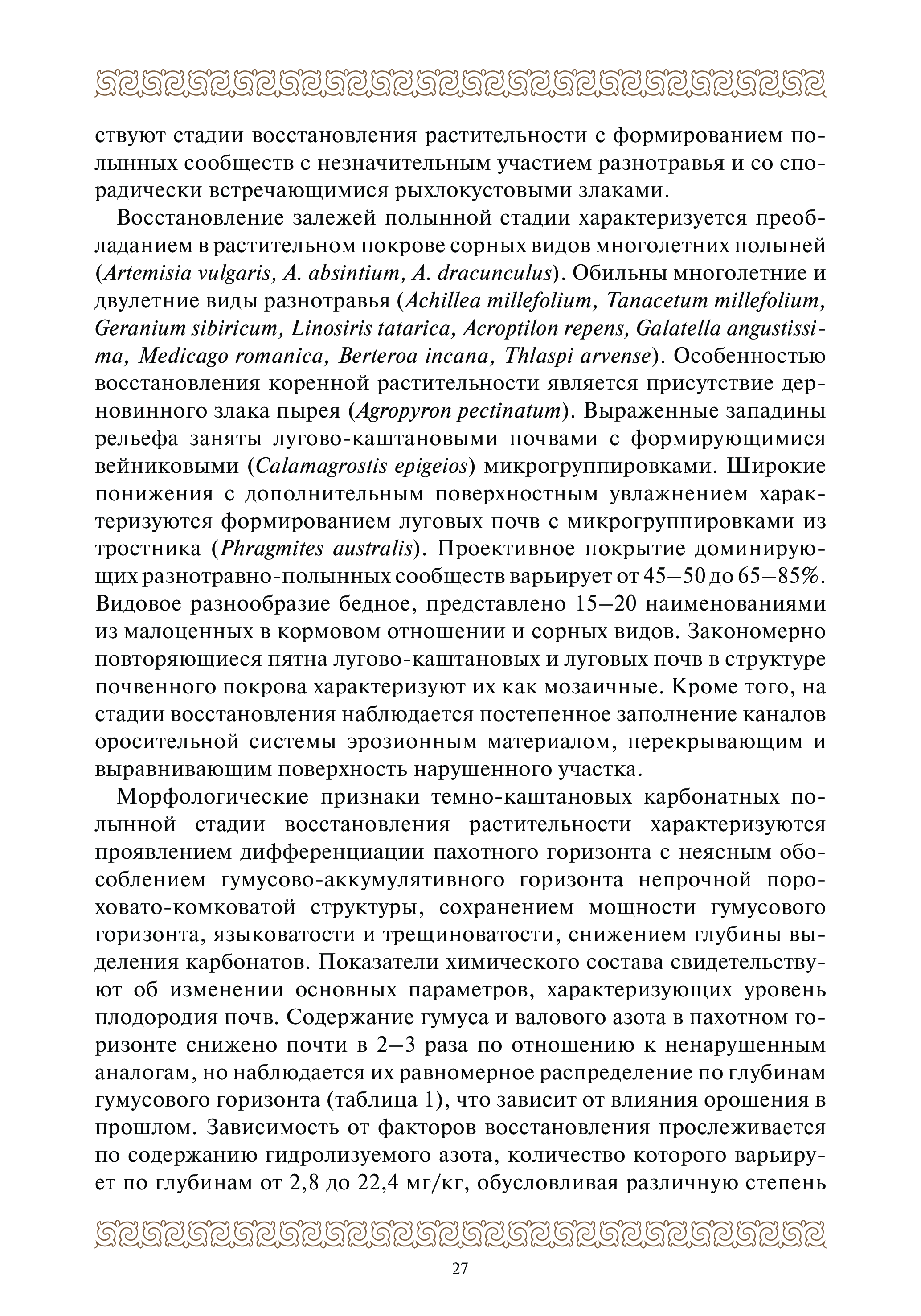 ствуют стадии восстановления растительности с формированием полынных сообществ с незначительным участием разнотравья и со спорадически встречающимися рыхлокустовыми злаками.

Восстановление залежей полынной стадии характеризуется преобладанием в растительном покрове сорных видов многолетних полыней (Artemisia vulgaris, A. absintium, A. dracunculus). Обильны многолетние и двулетние виды разнотравья (Achillea millefolium, Tanacetum millefolium, Geranium sibiricum, Linosiris tatarica, Acroptilon repens, Galatella angustissima, Medicago romanica, Berteroa incana, Thlaspi arvense). Особенностью восстановления коренной растительности является присутствие дерновинного злака пырея (Agropyron pectinatum). Выраженные западины рельефа заняты лугово-каштановыми почвами с формирующимися вейниковыми (Calamagrostis epigeios) микрогруппировками. Широкие понижения с дополнительным поверхностным увлажнением характеризуются формированием луговых почв с микрогруппировками из тростника (Phragmites australis). Проективное покрытие доминирующих разнотравно-полынных сообществ варьирует от 45—50 до 65—85%. Видовое разнообразие бедное, представлено 15—20 наименованиями из малоценных в кормовом отношении и сорных видов. Закономерно повторяющиеся пятна лугово-каштановых и луговых почв в структуре почвенного покрова характеризуют их как мозаичные. Кроме того, на стадии восстановления наблюдается постепенное заполнение каналов оросительной системы эрозионным материалом, перекрывающим и выравнивающим поверхность нарушенного участка.

Морфологические признаки темно-каштановых карбонатных полынной стадии восстановления растительности характеризуются проявлением дифференциации пахотного горизонта с неясным обособлением гумусово-аккумулятивного горизонта непрочной пороховато-комковатой структуры, сохранением мощности гумусового горизонта, языковатости и трещиноватости, снижением глубины выделения карбонатов. Показатели химического состава свидетельствуют об изменении основных параметров, характеризующих уровень плодородия почв. Содержание гумуса и валового азота в пахотном горизонте снижено почти в 2—3 раза по отношению к ненарушенным аналогам, но наблюдается их равномерное распределение по глубинам гумусового горизонта (таблица 1), что зависит от влияния орошения в прошлом. Зависимость от факторов восстановления прослеживается по содержанию гидролизуемого азота, количество которого варьирует по глубинам от 2,8 до 22,4 мг/кг, обусловливая различную степень

27